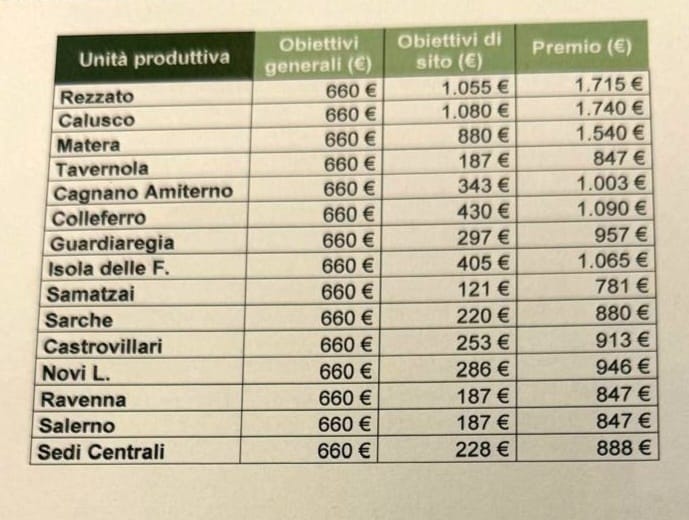 | Unità produttiva | Obiettivi generali (€) | Obiettivi di sito (€) | Premio (€) |
|---|---|---|---|
| Rezzato | 660 € | 1.055 € | 1.715 € |
| Calusco | 660 € | 1.080 € | 1.740 € |
| Matera | 660 € | 880 € | 1.540 € |
| Tavernola | 660 € | 187 € | 847 € |
| Cagnano Amiterno | 660 € | 343 € | 1.003 € |
| Colleferro | 660 € | 430 € | 1.090 € |
| Guardiaregia | 660 € | 297 € | 957 € |
| Isola delle F. | 660 € | 405 € | 1.065 € |
| Samatzai | 660 € | 121 € | 781 € |
| Sarche | 660 € | 220 € | 880 € |
| Castrovillari | 660 € | 253 € | 913 € |
| Novi L. | 660 € | 286 € | 946 € |
| Ravenna | 660 € | 187 € | 847 € |
| Salerno | 660 € | 187 € | 847 € |
| Sedi Centrali | 660 € | 228 € | 888 € |